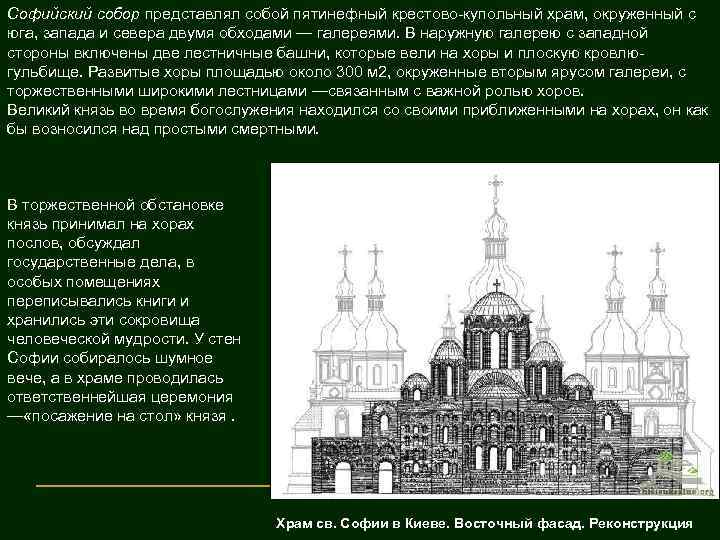 Софийский собор представлял собой пятинефный крестово-купольный храм, окруженный с юга, запада и севера двумя обходами — галереями. В наружную галерею с западной стороны включены две лестничные башни, которые вели на хоры и плоскую кровлю-гульбище. Развитые хоры площадью около 300 м2, окруженные вторым ярусом галереи, с торжественными широкими лестницами —связанным с важной ролью хоров.
Великий князь во время богослужения находился со своими приближенными на хорах, он как бы возносился над простыми смертными.

В торжественной обстановке князь принимал на хорах послов, обсуждал государственные дела, в особых помещениях переписывались книги и хранились эти сокровища человеческой мудрости. У стен Софии собиралось шумное вече, а в храме проводилась ответственнейшая церемония —«посажение на стол» князя .

Храм св. Софии в Киеве. Восточный фасад. Реконструкция